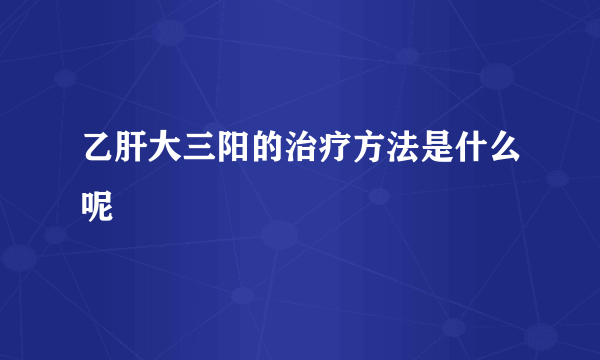 乙肝大三阳的治疗方法是什么呢